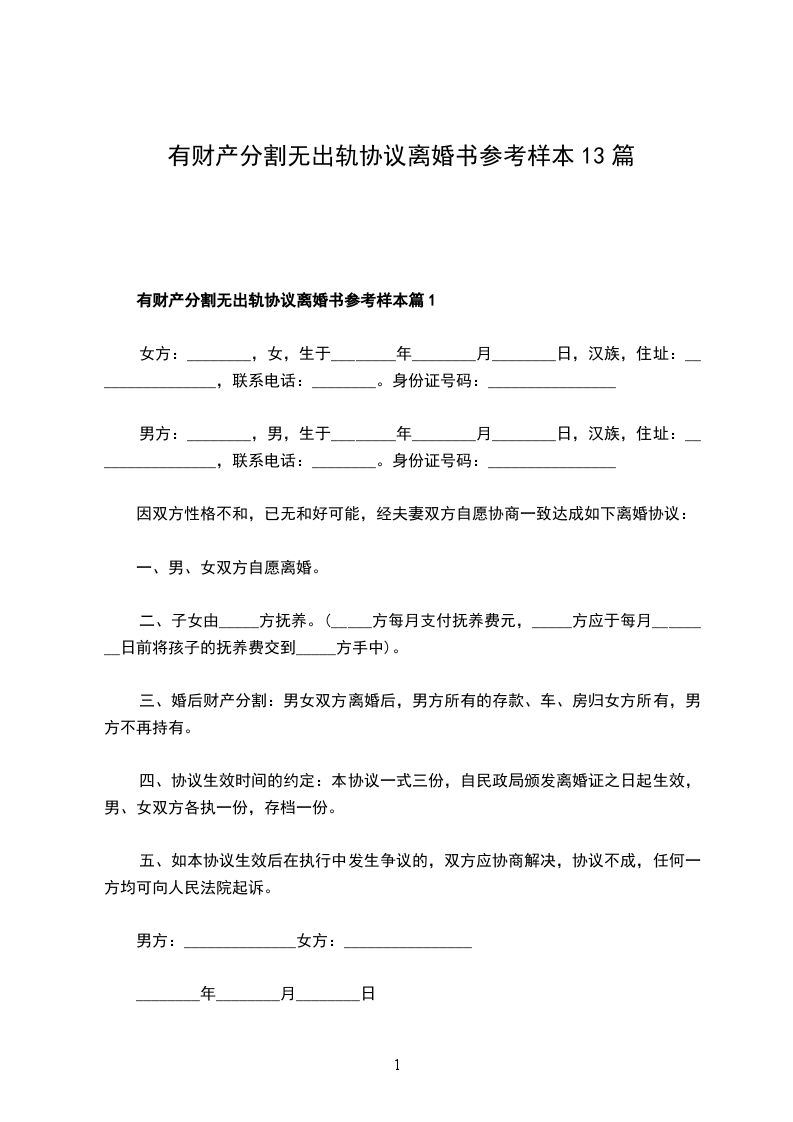 有财产分割无出轨协议离婚书参考样本13篇

有财产分割无出轨协议离婚书参考样本篇1

女方：________，女，生于________年________月________日，汉族，住址：________________，联系电话：________。身份证号码：________________

男方：________，男，生于________年________月________日，汉族，住址：________________，联系电话：________。身份证号码：________________

因双方性格不和，已无和好可能，经夫妻双方自愿协商一致达成如下离婚协议：

一、男、女双方自愿离婚。

二、子女由_____方抚养。(_____方每月支付抚养费元，_____方应于每月________日前将孩子的抚养费交到_____方手中)。

三、婚后财产分割：男女双方离婚后，男方所有的存款、车、房归女方所有，男方不再持有。

四、协议生效时间的约定：本协议一式三份，自民政局颁发离婚证之日起生效，男、女双方各执一份，存档一份。

五、如本协议生效后在执行中发生争议的，双方应协商解决，协议不成，任何一方均可向人民法院起诉。

男方：______________女方：________________

________年________月________日

1